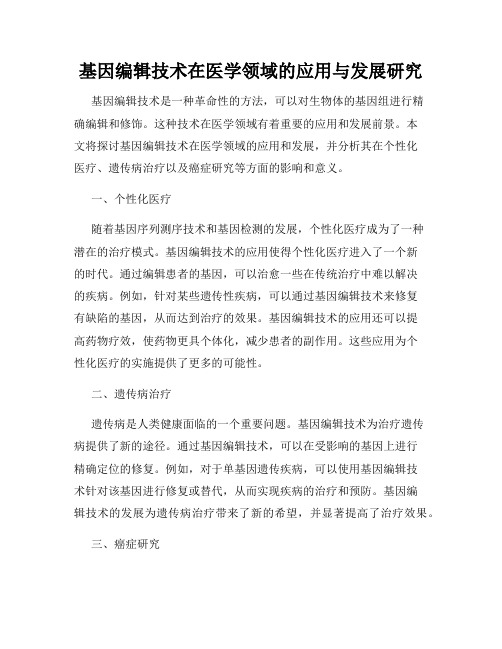 基因编辑技术在医学领域的应用与发展研究

基因编辑技术是一种革命性的方法，可以对生物体的基因组进行精确编辑和修饰。这种技术在医学领域有着重要的应用和发展前景。本文将探讨基因编辑技术在医学领域的应用和发展，并分析其在个性化医疗、遗传病治疗以及癌症研究等方面的影响和意义。

一、个性化医疗

随着基因序列测序技术和基因检测的发展，个性化医疗成为了一种潜在的治疗模式。基因编辑技术的应用使得个性化医疗进入了一个新的时代。通过编辑患者的基因，可以治愈一些在传统治疗中难以解决的疾病。例如，针对某些遗传性疾病，可以通过基因编辑技术来修复有缺陷的基因，从而达到治疗的效果。基因编辑技术的应用还可以提高药物疗效，使药物更具个体化，减少患者的副作用。这些应用为个性化医疗的实施提供了更多的可能性。

二、遗传病治疗

遗传病是人类健康面临的一个重要问题。基因编辑技术为治疗遗传病提供了新的途径。通过基因编辑技术，可以在受影响的基因上进行精确定位的修复。例如，对于单基因遗传疾病，可以使用基因编辑技术针对该基因进行修复或替代，从而实现疾病的治疗和预防。基因编辑技术的发展为遗传病治疗带来了新的希望，并显著提高了治疗效果。

三、癌症研究